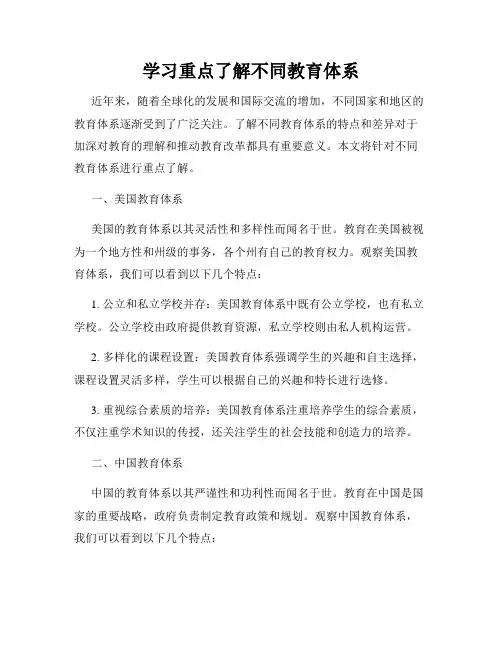 学习重点了解不同教育体系

近年来，随着全球化的发展和国际交流的增加，不同国家和地区的教育体系逐渐受到了广泛关注。了解不同教育体系的特点和差异对于加深对教育的理解和推动教育改革都具有重要意义。本文将针对不同教育体系进行重点了解。

一、美国教育体系

美国的教育体系以其灵活性和多样性而闻名于世。教育在美国被视为一个地方性和州级的事务，各个州有自己的教育权力。观察美国教育体系，我们可以看到以下几个特点：

1. 公立和私立学校并存：美国教育体系中既有公立学校，也有私立学校。公立学校由政府提供教育资源，私立学校则由私人机构运营。

2. 多样化的课程设置：美国教育体系强调学生的兴趣和自主选择，课程设置灵活多样，学生可以根据自己的兴趣和特长进行选修。

3. 重视综合素质的培养：美国教育体系注重培养学生的综合素质，不仅注重学术知识的传授，还关注学生的社会技能和创造力的培养。

二、中国教育体系

中国的教育体系以其严谨性和功利性而闻名于世。教育在中国是国家的重要战略，政府负责制定教育政策和规划。观察中国教育体系，我们可以看到以下几个特点：